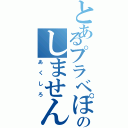 とあるプラベぽの
しません
あくしろ